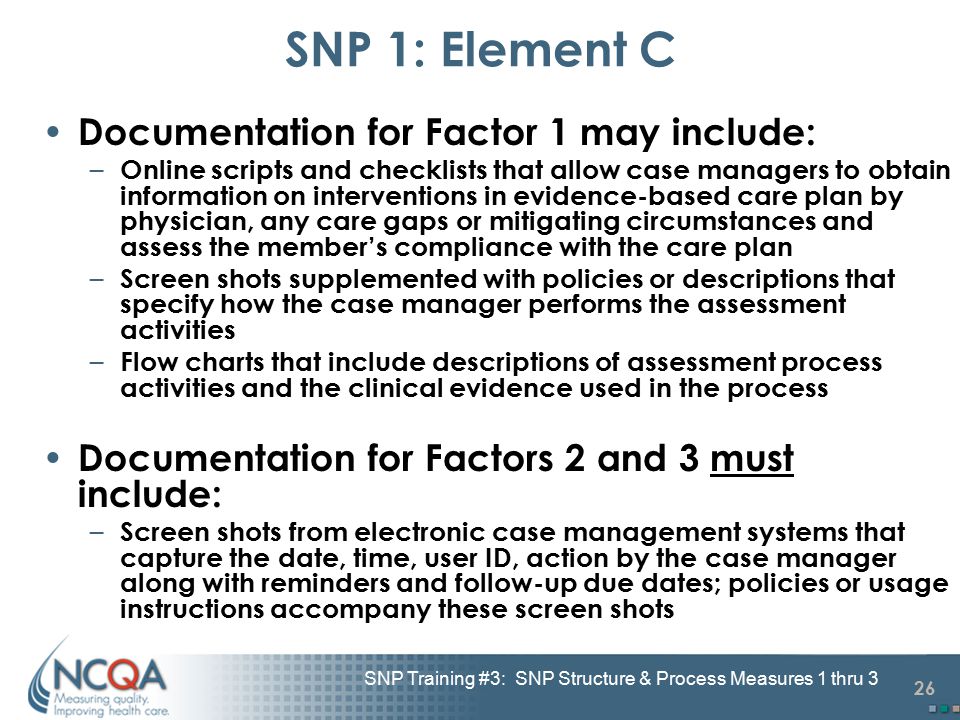 SNP 1: Element C

• Documentation for Factor 1 may include:

– Online scripts and checklists that allow case managers to obtain information on interventions in evidence-based care plan by physician, any care gaps or mitigating circumstances and assess the member's compliance with the care plan

– Screen shots supplemented with policies or descriptions that specify how the case manager performs the assessment activities

– Flow charts that include descriptions of assessment process activities and the clinical evidence used in the process

• Documentation for Factors 2 and 3 must include:

– Screen shots from electronic case management systems that capture the date, time, user ID, action by the case manager along with reminders and follow-up due dates; policies or usage instructions accompany these screen shots

NCQA
Measuring quality.
Improving health care.

SNP Training #3: SNP Structure & Process Measures 1 thru 3

26